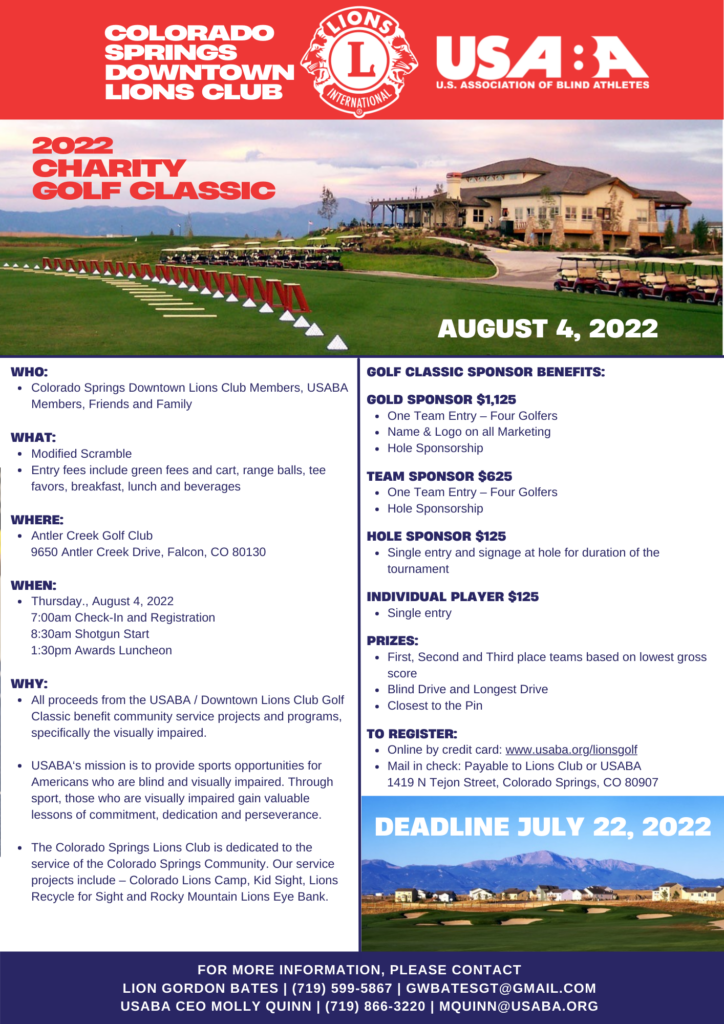 COLORADO SPRINGS DOWNTOWN LIONS CLUB

LIONS INTERNATIONAL L

USABA
U.S. ASSOCIATION OF BLIND ATHLETES

2022 CHARITY GOLF CLASSIC

AUGUST 4, 2022

WHO:
- Colorado Springs Downtown Lions Club Members, USABA Members, Friends and Family

WHAT:
- Modified Scramble
- Entry fees include green fees and cart, range balls, tee favors, breakfast, lunch and beverages

WHERE:
- Antler Creek Golf Club
9650 Antler Creek Drive, Falcon, CO 80130

WHEN:
- Thursday., August 4, 2022
7:00am Check-In and Registration
8:30am Shotgun Start
1:30pm Awards Luncheon

WHY:
- All proceeds from the USABA / Downtown Lions Club Golf Classic benefit community service projects and programs, specifically the visually impaired.

- USABA's mission is to provide sports opportunities for Americans who are blind and visually impaired. Through sport, those who are visually impaired gain valuable lessons of commitment, dedication and perseverance.

- The Colorado Springs Lions Club is dedicated to the service of the Colorado Springs Community. Our service projects include – Colorado Lions Camp, Kid Sight, Lions Recycle for Sight and Rocky Mountain Lions Eye Bank.

GOLF CLASSIC SPONSOR BENEFITS:

GOLD SPONSOR $1,125
- One Team Entry – Four Golfers
- Name & Logo on all Marketing
- Hole Sponsorship

TEAM SPONSOR $625
- One Team Entry – Four Golfers
- Hole Sponsorship

HOLE SPONSOR $125
- Single entry and signage at hole for duration of the tournament

INDIVIDUAL PLAYER $125
- Single entry

PRIZES:
- First, Second and Third place teams based on lowest gross score
- Blind Drive and Longest Drive
- Closest to the Pin

TO REGISTER:
- Online by credit card: www.usaba.org/lionsgolf
- Mail in check: Payable to Lions Club or USABA
1419 N Tejon Street, Colorado Springs, CO 80907

DEADLINE JULY 22, 2022

FOR MORE INFORMATION, PLEASE CONTACT
LION GORDON BATES | (719) 599-5867 | GWBATESGT@GMAIL.COM
USABA CEO MOLLY QUINN | (719) 866-3220 | MQUINN@USABA.ORG